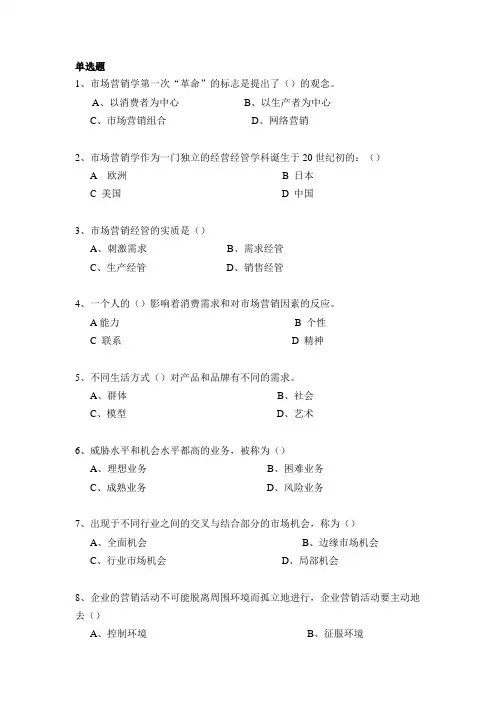 单选题
1、市场营销学第一次“革命”的标志是提出了（）的观念。
A、以消费者为中心　　B、以生产者为中心
C、市场营销组合　　D、网络营销

2、市场营销学作为一门独立的经营经管学科诞生于 20 世纪初的：（）
A 欧洲　　B 日本
C 美国　　D 中国

3、市场营销经管的实质是（）
A、刺激需求　　B、需求经管
C、生产经管　　D、销售经管

4、一个人的（）影响着消费需求和对市场营销因素的反应。
A 能力　　B 个性
C 联系　　D 精神

5、不同生活方式（）对产品和品牌有不同的需求。
A、群体　　B、社会
C、模型　　D、艺术

6、威胁水平和机会水平都高的业务，被称为（）
A、理想业务　　B、困难业务
C、成熟业务　　D、风险业务

7、出现于不同行业之间的交叉与结合部分的市场机会，称为（）
A、全面机会　　B、边缘市场机会
C、行业市场机会　　D、局部机会

8、企业的营销活动不可能脱离周围环境而孤立地进行，企业营销活动要主动地去（）
A、控制环境　　B、征服环境